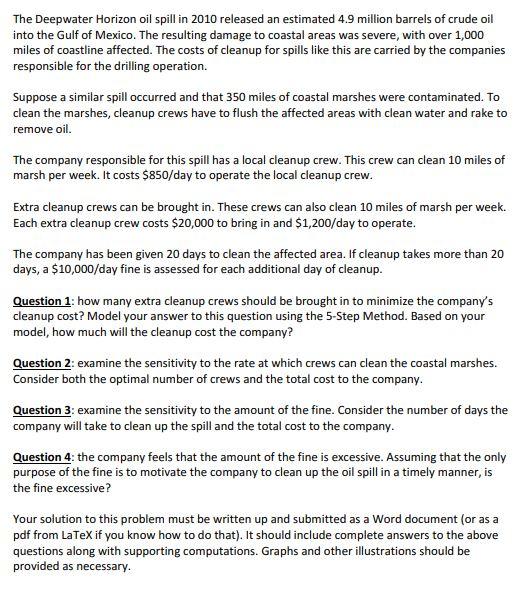 The Deepwater Horizon oil spill in 2010 released an estimated 4.9 million barrels of crude oil into the Gulf of Mexico. The resulting damage to coastal areas was severe, with over 1,000 miles of coastline affected. The costs of cleanup for spills like this are carried by the companies responsible for the drilling operation.

Suppose a similar spill occurred and that 350 miles of coastal marshes were contaminated. To clean the marshes, cleanup crews have to flush the affected areas with clean water and rake to remove oil.

The company responsible for this spill has a local cleanup crew. This crew can clean 10 miles of marsh per week. It costs \$850/day to operate the local cleanup crew.

Extra cleanup crews can be brought in. These crews can also clean 10 miles of marsh per week. Each extra cleanup crew costs \$20,000 to bring in and \$1,200/day to operate.

The company has been given 20 days to clean the affected area. If cleanup takes more than 20 days, a \$10,000/day fine is assessed for each additional day of cleanup.

Question 1: how many extra cleanup crews should be brought in to minimize the company's cleanup cost? Model your answer to this question using the 5-Step Method. Based on your model, how much will the cleanup cost the company?

Question 2: examine the sensitivity to the rate at which crews can clean the coastal marshes. Consider both the optimal number of crews and the total cost to the company.

Question 3: examine the sensitivity to the amount of the fine. Consider the number of days the company will take to clean up the spill and the total cost to the company.

Question 4: the company feels that the amount of the fine is excessive. Assuming that the only purpose of the fine is to motivate the company to clean up the oil spill in a timely manner, is the fine excessive?

Your solution to this problem must be written up and submitted as a Word document (or as a pdf from LaTeX if you know how to do that). It should include complete answers to the above questions along with supporting computations. Graphs and other illustrations should be provided as necessary.